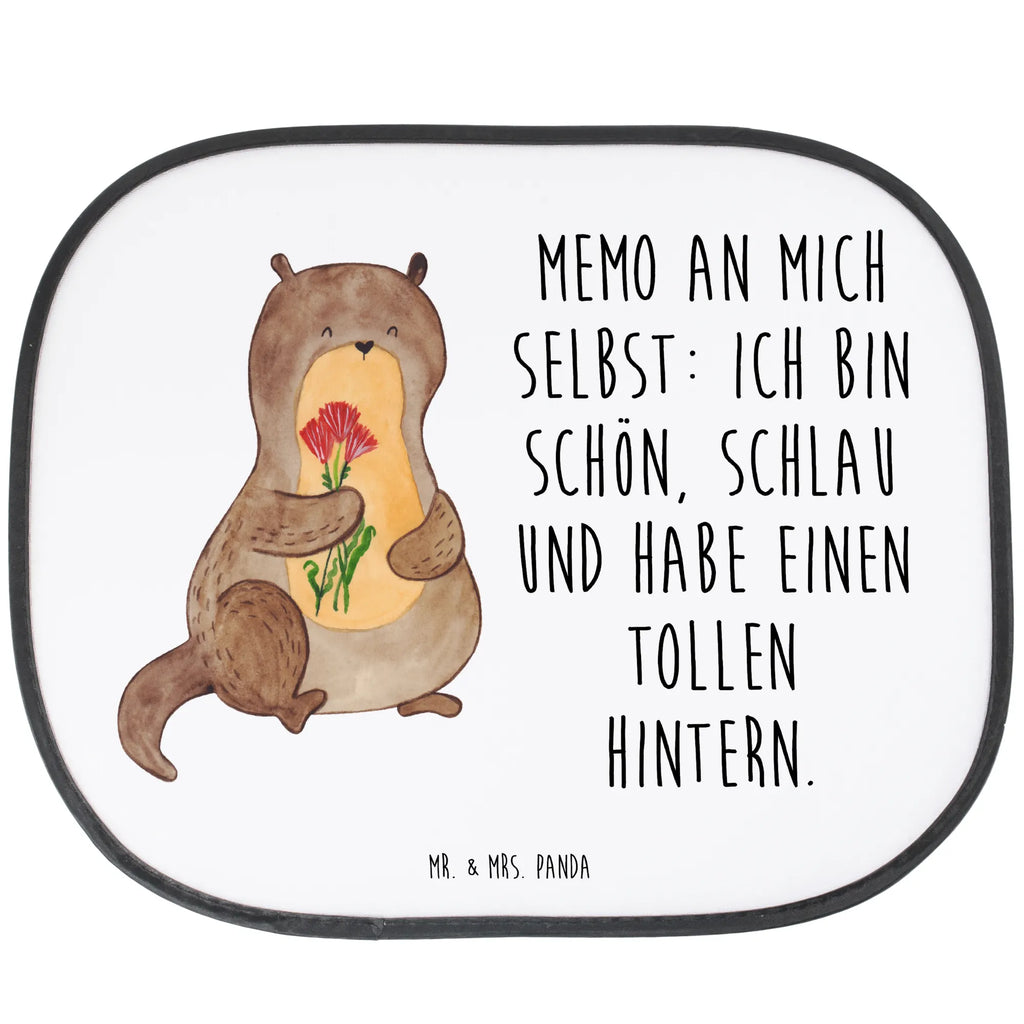 MEMO AN MICH SELBST: ICH BIN SCHÖN, SCHLAU UND HABE EINEN TOLLEN HINTERN.

MR. & MRS. PANDA